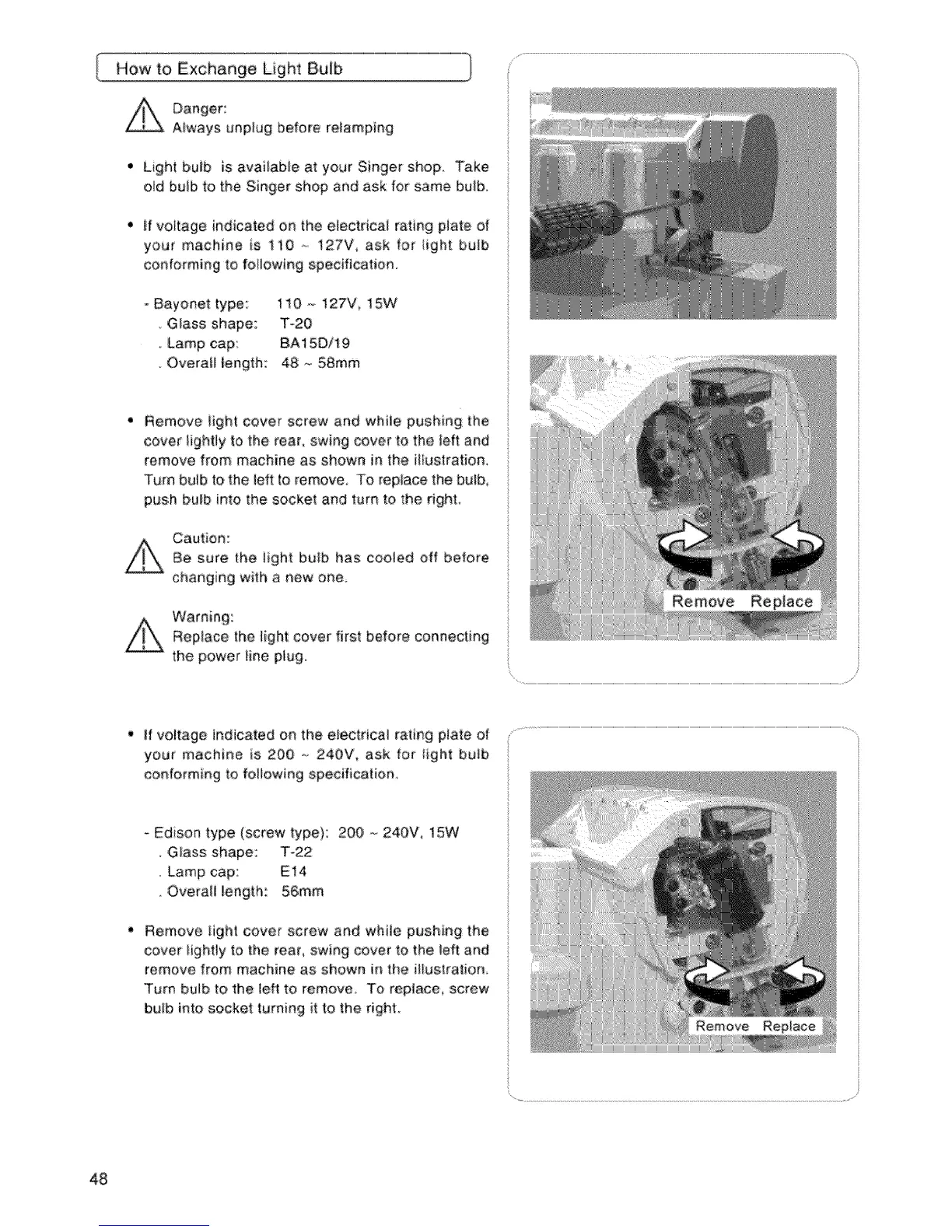 How to Exchange Light Bulb

Danger:
Always unplug before relamping

• Light bulb is available at your Singer shop. Take old bulb to the Singer shop and ask for same bulb.

• If voltage indicated on the electrical rating plate of your machine is 110 ~ 127V, ask for light bulb conforming to following specification.

- Bayonet type: 110 ~ 127V, 15W
. Glass shape: T-20
. Lamp cap: BA15D/19
. Overall length: 48 ~ 58mm

• Remove light cover screw and while pushing the cover lightly to the rear, swing cover to the left and remove from machine as shown in the illustration. Turn bulb to the left to remove. To replace the bulb, push bulb into the socket and turn to the right.

Caution:
Be sure the light bulb has cooled off before changing with a new one.

Warning:
Replace the light cover first before connecting the power line plug.

Remove Replace

• If voltage indicated on the electrical rating plate of your machine is 200 ~ 240V, ask for light bulb conforming to following specification.

- Edison type (screw type): 200 ~ 240V, 15W
. Glass shape: T-22
. Lamp cap: E14
. Overall length: 56mm

• Remove light cover screw and while pushing the cover lightly to the rear, swing cover to the left and remove from machine as shown in the illustration. Turn bulb to the left to remove. To replace, screw bulb into socket turning it to the right.

Remove Replace

48